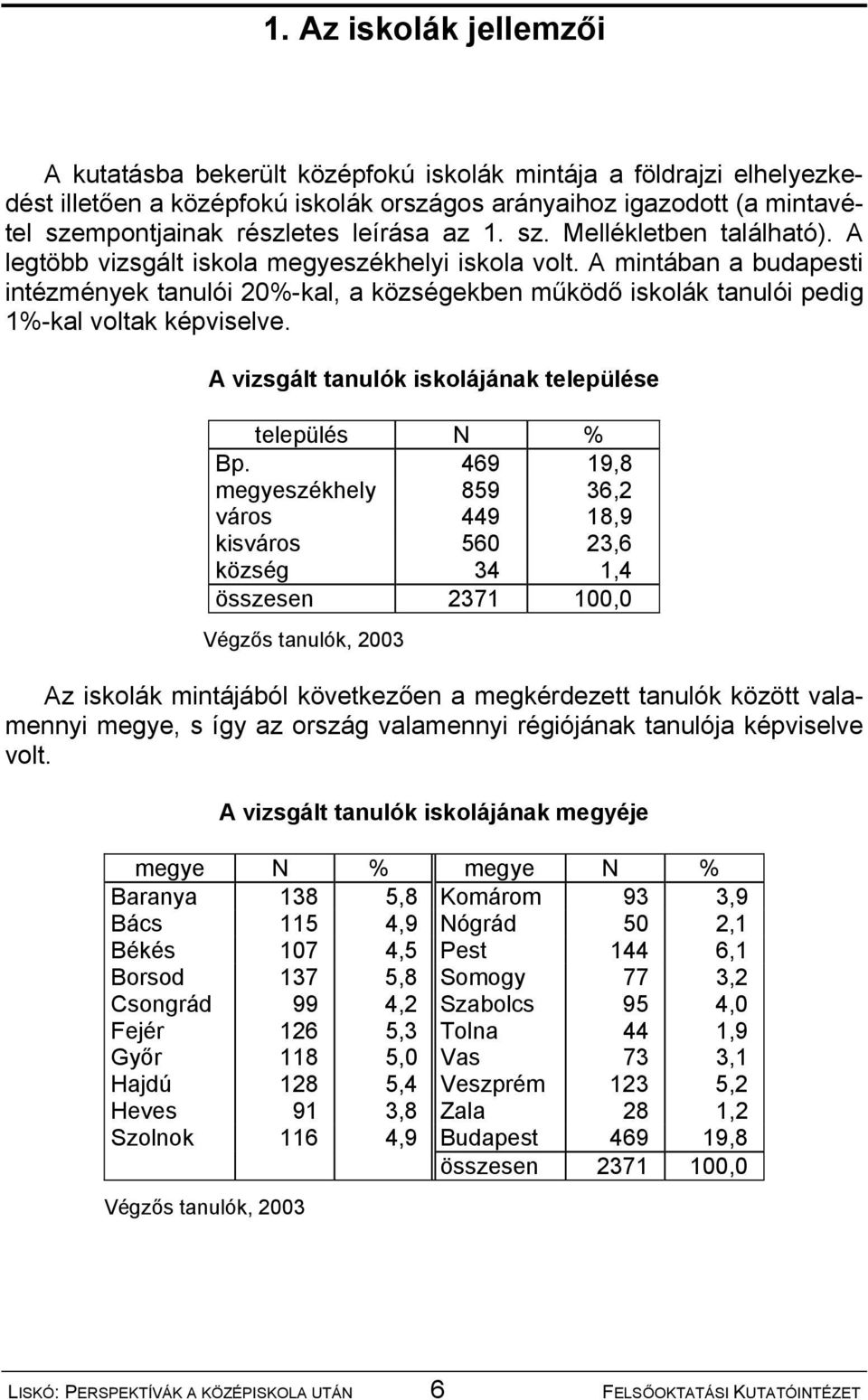 1. Az iskolák jellemzői

A kutatásba bekerült középfokú iskolák mintája a földrajzi elhelyezkedést illetően a középfokú iskolák országos arányaihoz igazodott (a mintavétel szempontjainak részletes leírása az 1. sz. Mellékletben található). A legtöbb vizsgált iskola megyeszékhelyi iskola volt. A mintában a budapesti intézmények tanulói 20%-kal, a községekben működő iskolák tanulói pedig 1%-kal voltak képviselve.

A vizsgált tanulók iskolájának települése

| település | N | % |
|---|---|---|
| Bp. | 469 | 19,8 |
| megyeszékhely | 859 | 36,2 |
| város | 449 | 18,9 |
| kisváros | 560 | 23,6 |
| község | 34 | 1,4 |
| összesen | 2371 | 100,0 |

Végzős tanulók, 2003

Az iskolák mintájából következően a megkérdezett tanulók között valamennyi megye, s így az ország valamennyi régiójának tanulója képviselve volt.

A vizsgált tanulók iskolájának megyéje

| megye | N | % | megye | N | % |
|---|---|---|---|---|---|
| Baranya | 138 | 5,8 | Komárom | 93 | 3,9 |
| Bács | 115 | 4,9 | Nógrád | 50 | 2,1 |
| Békés | 107 | 4,5 | Pest | 144 | 6,1 |
| Borsod | 137 | 5,8 | Somogy | 77 | 3,2 |
| Csongrád | 99 | 4,2 | Szabolcs | 95 | 4,0 |
| Fejér | 126 | 5,3 | Tolna | 44 | 1,9 |
| Győr | 118 | 5,0 | Vas | 73 | 3,1 |
| Hajdú | 128 | 5,4 | Veszprém | 123 | 5,2 |
| Heves | 91 | 3,8 | Zala | 28 | 1,2 |
| Szolnok | 116 | 4,9 | Budapest | 469 | 19,8 |
| | | | összesen | 2371 | 100,0 |

Végzős tanulók, 2003

LISKÓ: PERSPEKTÍVÁK A KÖZÉPISKOLA UTÁN 6 FELSŐOKTATÁSI KUTATÓINTÉZET